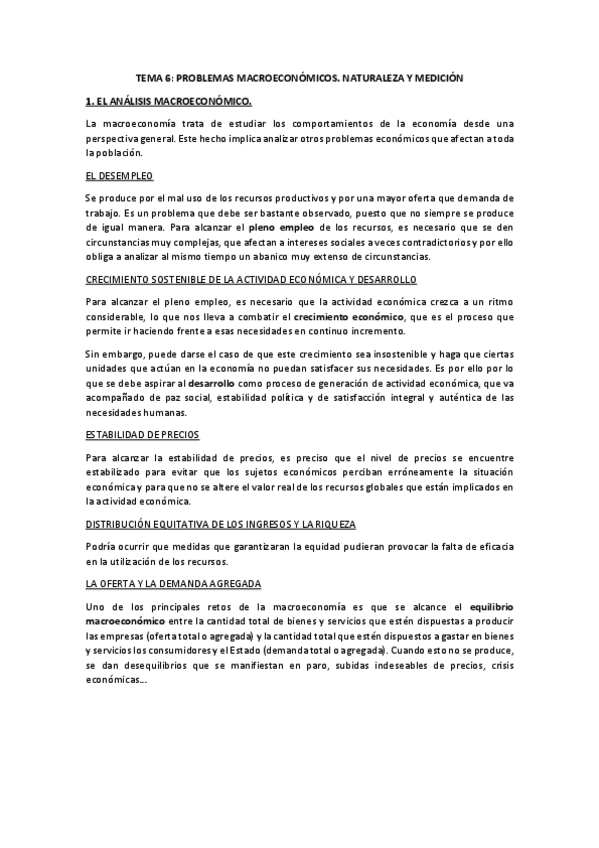 TEMA 6: PROBLEMAS MACROECONÓMICOS. NATURALEZA Y MEDICIÓN

1. EL ANÁLISIS MACROECONÓMICO.

La macroeconomía trata de estudiar los comportamientos de la economía desde una perspectiva general. Este hecho implica analizar otros problemas económicos que afectan a toda la población.

EL DESEMPLEO

Se produce por el mal uso de los recursos productivos y por una mayor oferta que demanda de trabajo. Es un problema que debe ser bastante observado, puesto que no siempre se produce de igual manera. Para alcanzar el pleno empleo de los recursos, es necesario que se den circunstancias muy complejas, que afectan a intereses sociales a veces contradictorios y por ello obliga a analizar al mismo tiempo un abanico muy extenso de circunstancias.

CRECIMIENTO SOSTENIBLE DE LA ACTIVIDAD ECONÓMICA Y DESARROLLO

Para alcanzar el pleno empleo, es necesario que la actividad económica crezca a un ritmo considerable, lo que nos lleva a combatir el crecimiento económico, que es el proceso que permite ir haciendo frente a esas necesidades en continuo incremento.

Sin embargo, puede darse el caso de que este crecimiento sea insostenible y haga que ciertas unidades que actúan en la economía no puedan satisfacer sus necesidades. Es por ello por lo que se debe aspirar al desarrollo como proceso de generación de actividad económica, que va acompañado de paz social, estabilidad política y de satisfacción integral y auténtica de las necesidades humanas.

ESTABILIDAD DE PRECIOS

Para alcanzar la estabilidad de precios, es preciso que el nivel de precios se encuentre estabilizado para evitar que los sujetos económicos perciban erróneamente la situación económica y para que no se altere el valor real de los recursos globales que están implicados en la actividad económica.

DISTRIBUCIÓN EQUITATIVA DE LOS INGRESOS Y LA RIQUEZA

Podría ocurrir que medidas que garantizaran la equidad pudieran provocar la falta de eficacia en la utilización de los recursos.

LA OFERTA Y LA DEMANDA AGREGADA

Uno de los principales retos de la macroeconomía es que se alcance el equilibrio macroeconómico entre la cantidad total de bienes y servicios que estén dispuestas a producir las empresas (oferta total o agregada) y la cantidad total que estén dispuestos a gastar en bienes y servicios los consumidores y el Estado (demanda total o agregada). Cuando esto no se produce, se dan desequilibrios que se manifiestan en paro, subidas indeseables de precios, crisis económicas...